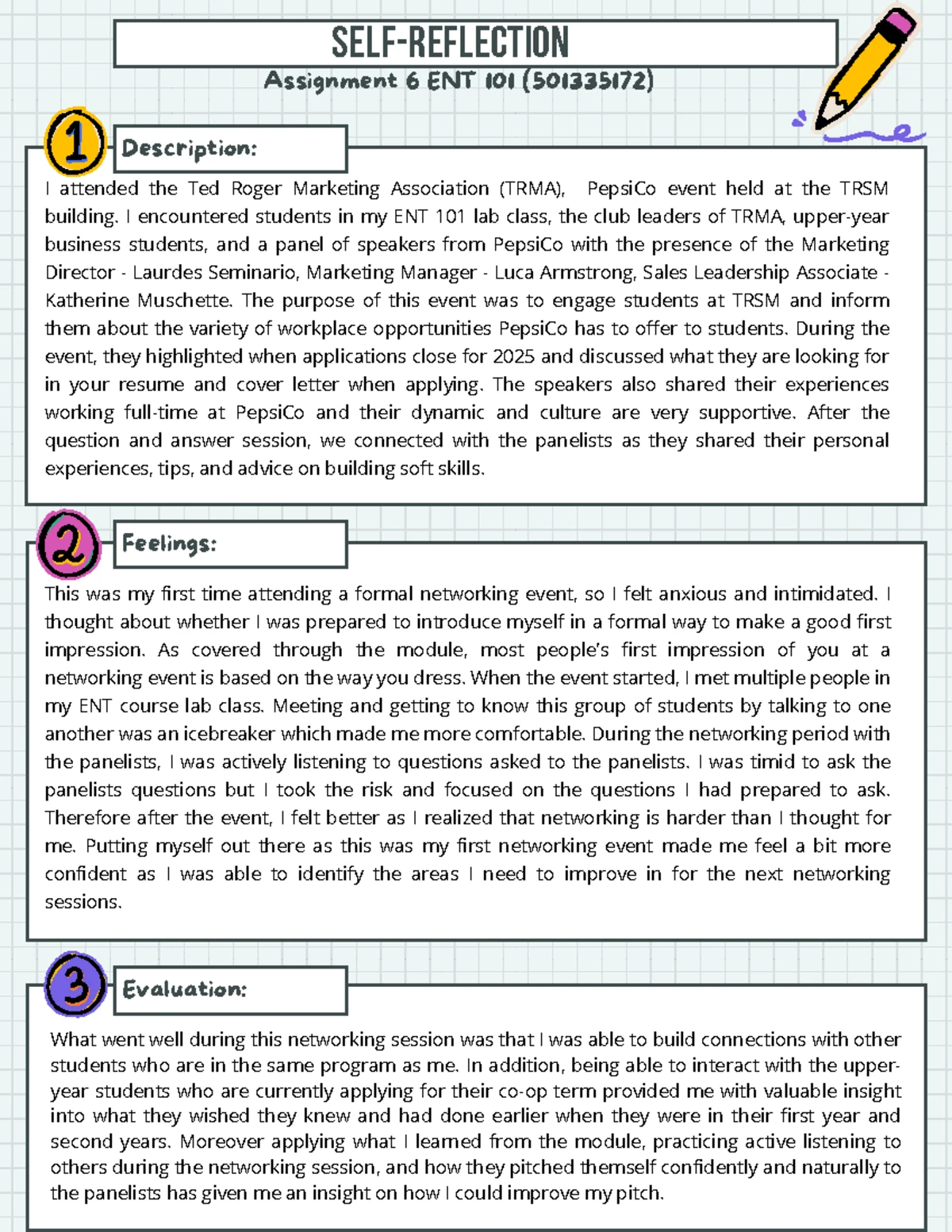 SELF-REFLECTION

Assignment 6 ENT 101 (501335172)

1

Description:

I attended the Ted Roger Marketing Association (TRMA), PepsiCo event held at the TRSM building. I encountered students in my ENT 101 lab class, the club leaders of TRMA, upper-year business students, and a panel of speakers from PepsiCo with the presence of the Marketing Director - Laurdes Seminario, Marketing Manager - Luca Armstrong, Sales Leadership Associate - Katherine Muschette. The purpose of this event was to engage students at TRSM and inform them about the variety of workplace opportunities PepsiCo has to offer to students. During the event, they highlighted when applications close for 2025 and discussed what they are looking for in your resume and cover letter when applying. The speakers also shared their experiences working full-time at PepsiCo and their dynamic and culture are very supportive. After the question and answer session, we connected with the panelists as they shared their personal experiences, tips, and advice on building soft skills.

2

Feelings:

This was my first time attending a formal networking event, so I felt anxious and intimidated. I thought about whether I was prepared to introduce myself in a formal way to make a good first impression. As covered through the module, most people's first impression of you at a networking event is based on the way you dress. When the event started, I met multiple people in my ENT course lab class. Meeting and getting to know this group of students by talking to one another was an icebreaker which made me more comfortable. During the networking period with the panelists, I was actively listening to questions asked to the panelists. I was timid to ask the panelists questions but I took the risk and focused on the questions I had prepared to ask. Therefore after the event, I felt better as I realized that networking is harder than I thought for me. Putting myself out there as this was my first networking event made me feel a bit more confident as I was able to identify the areas I need to improve in for the next networking sessions.

3

Evaluation:

What went well during this networking session was that I was able to build connections with other students who are in the same program as me. In addition, being able to interact with the upper-year students who are currently applying for their co-op term provided me with valuable insight into what they wished they knew and had done earlier when they were in their first year and second years. Moreover applying what I learned from the module, practicing active listening to others during the networking session, and how they pitched themself confidently and naturally to the panelists has given me an insight on how I could improve my pitch.